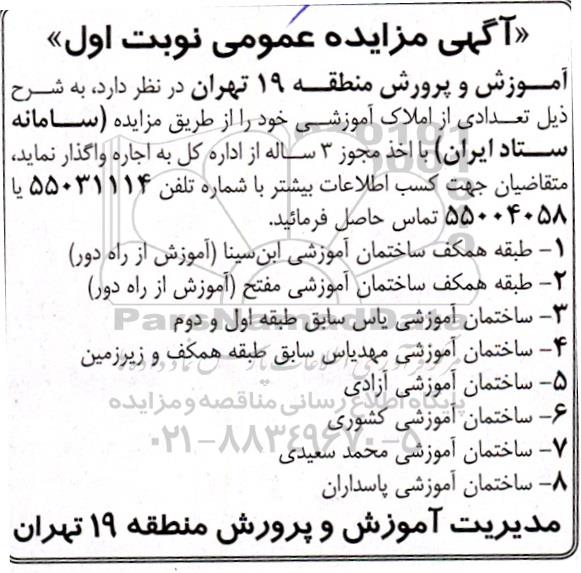 «آگهی مزایده عمومی نوبت اول»

آموزش و پرورش منطقه ۱۹ تهران در نظر دارد، به شرح ذیل تعدادی از املاک آموزشی خود را از طریق مزایده (سامانه ستاد ایران) با اخذ مجوز ۳ ساله از اداره کل به اجاره واگذار نماید، متقاضیان جهت کسب اطلاعات بیشتر با شماره تلفن ۵۵۰۳۱۱۱۴ یا ۵۵۰۰۴۰۵۸ تماس حاصل فرمائید.

۱- طبقه همکف ساختمان آموزشی ابن‌سینا (آموزش از راه دور)
۲- طبقه همکف ساختمان آموزشی مفتح (آموزش از راه دور)
۳- ساختمان آموزشی یاس سابق طبقه اول و دوم
۴- ساختمان آموزشی مهدیاس سابق طبقه همکف و زیرزمین
۵- ساختمان آموزشی آزادی
۶- ساختمان آموزشی کشوری
۷- ساختمان آموزشی محمد سعیدی
۸- ساختمان آموزشی پاسداران

مدیریت آموزش و پرورش منطقه ۱۹ تهران

ParsNamadData
پایگاه اطلاع رسانی مناقصه و مزایده
۰۲۱-۸۸۳۴۹۶۷۰-۵